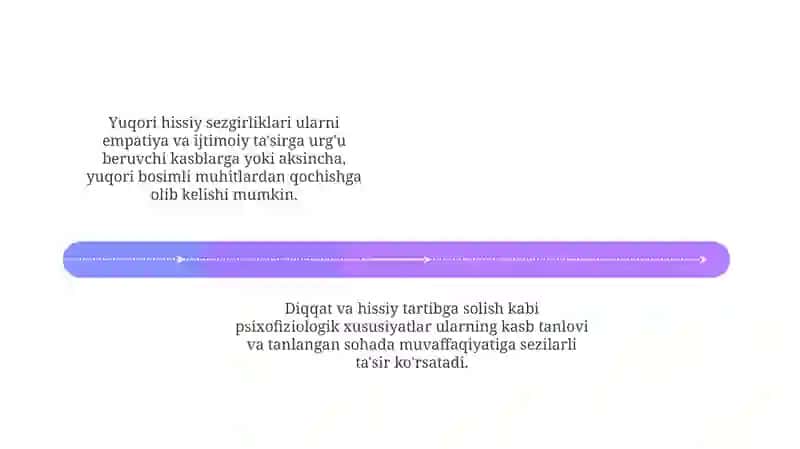 Yuqori hissiy sezgirliklari ularni empatiya va ijtimoiy ta'sirga urg'u beruvchi kasblarga yoki aksincha, yuqori bosimli muhitlardan qochishga olib kelishi mumkin.

Diqqat va hissiy tartibga solish kabi psixofiziologik xususiyatlar ularning kasb tanlovi va tanlangan sohada muvaffaqiyatiga sezilarli ta'sir ko'rsatadi.